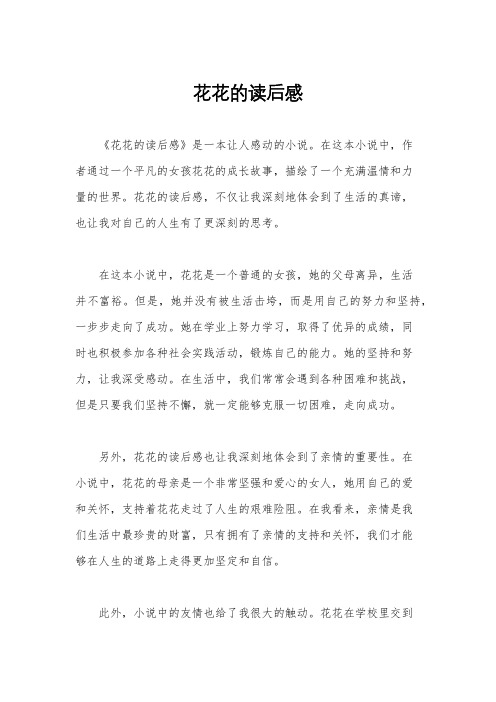 花花的读后感

《花花的读后感》是一本让人感动的小说。在这本小说中，作者通过一个平凡的女孩花花的成长故事，描绘了一个充满温情和力量的世界。花花的读后感，不仅让我深刻地体会到了生活的真谛，也让我对自己的人生有了更深刻的思考。

在这本小说中，花花是一个普通的女孩，她的父母离异，生活并不富裕。但是，她并没有被生活击垮，而是用自己的努力和坚持，一步步走向了成功。她在学业上努力学习，取得了优异的成绩，同时也积极参加各种社会实践活动，锻炼自己的能力。她的坚持和努力，让我深受感动。在生活中，我们常常会遇到各种困难和挑战，但是只要我们坚持不懈，就一定能够克服一切困难，走向成功。

另外，花花的读后感也让我深刻地体会到了亲情的重要性。在小说中，花花的母亲是一个非常坚强和爱心的女人，她用自己的爱和关怀，支持着花花走过了人生的艰难险阻。在我看来，亲情是我们生活中最珍贵的财富，只有拥有了亲情的支持和关怀，我们才能够在人生的道路上走得更加坚定和自信。

此外，小说中的友情也给了我很大的触动。花花在学校里交到